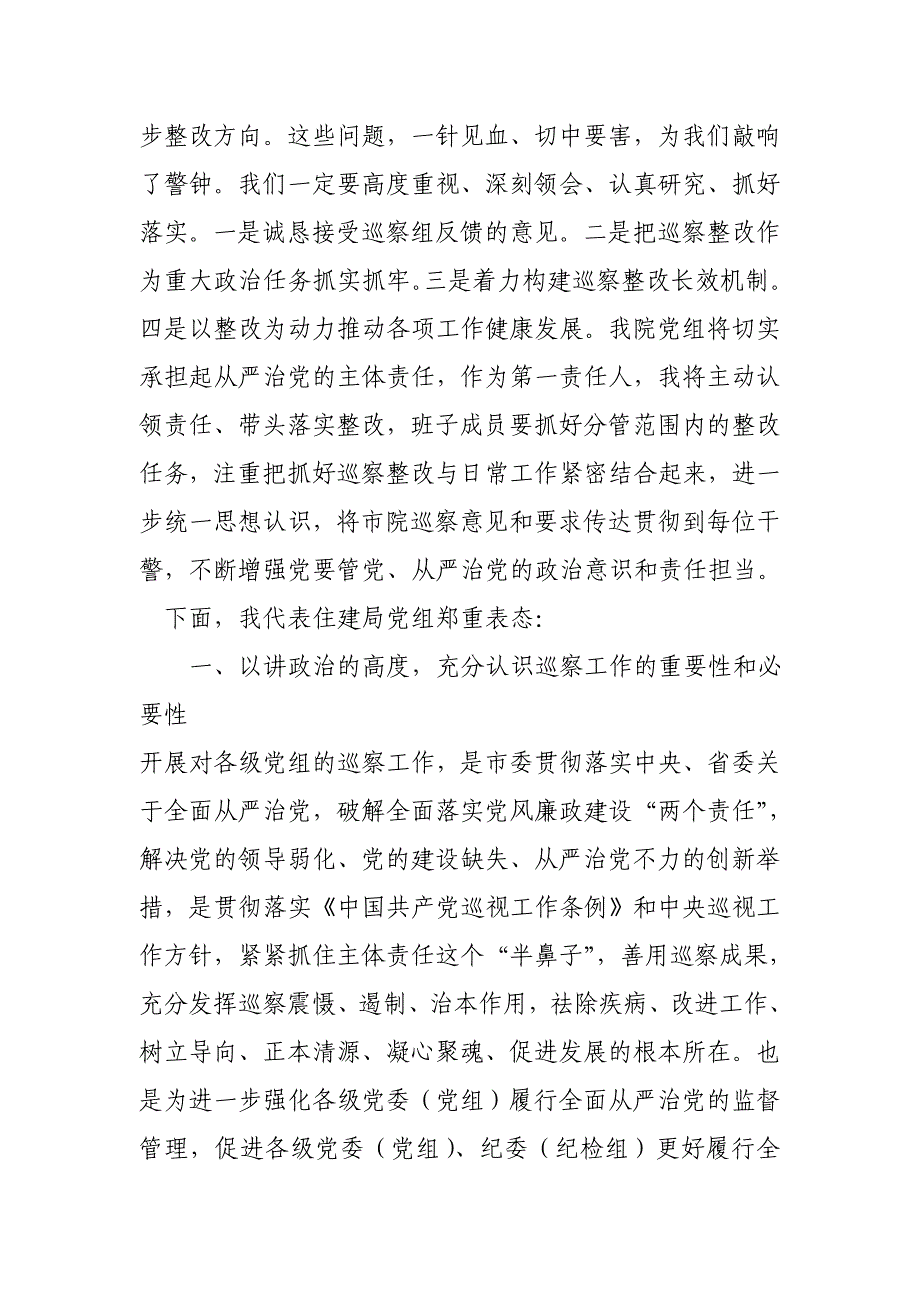 步整改方向。这些问题，一针见血、切中要害，为我们敲响了警钟。我们一定要高度重视、深刻领会、认真研究、抓好落实。一是诚恳接受巡察组反馈的意见。二是把巡察整改作为重大政治任务抓实抓牢。三是着力构建巡察整改长效机制。四是以整改为动力推动各项工作健康发展。我院党组将切实承担起从严治党的主体责任，作为第一责任人，我将主动认领责任、带头落实整改，班子成员要抓好分管范围内的整改任务，注重把抓好巡察整改与日常工作紧密结合起来，进一步统一思想认识，将市院巡察意见和要求传达贯彻到每位干警，不断增强党要管党、从严治党的政治意识和责任担当。

下面，我代表住建局党组郑重表态:

一、以讲政治的高度，充分认识巡察工作的重要性和必要性

开展对各级党组的巡察工作，是市委贯彻落实中央、省委关于全面从严治党，破解全面落实党风廉政建设“两个责任”，解决党的领导弱化、党的建设缺失、从严治党不力的创新举措，是贯彻落实《中国共产党巡视工作条例》和中央巡视工作方针，紧紧抓住主体责任这个“半鼻子”，善用巡察成果，充分发挥巡察震慑、遏制、治本作用，祛除疾病、改进工作、树立导向、正本清源、凝心聚魂、促进发展的根本所在。也是为进一步强化各级党委（党组）履行全面从严治党的监督管理，促进各级党委（党组）、纪委（纪检组）更好履行全